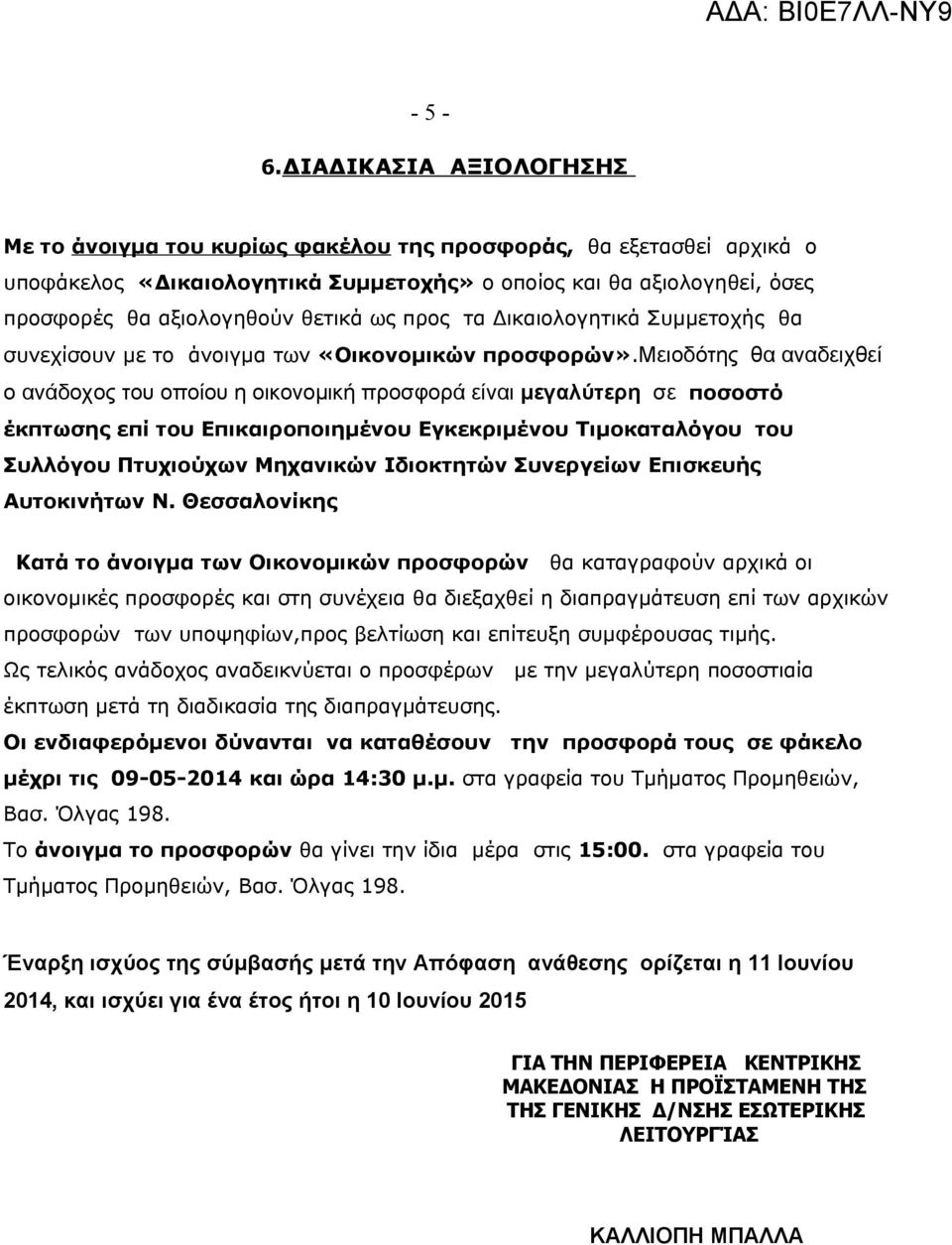 ΑΔΑ: ΒΙ0Ε7ΛΛ-ΝΥ9

- 5 -

6.ΔΙΑΔΙΚΑΣΙΑ ΑΞΙΟΛΟΓΗΣΗΣ

Με το άνοιγμα του κυρίως φακέλου της προσφοράς, θα εξετασθεί αρχικά ο υποφάκελος «Δικαιολογητικά Συμμετοχής» ο οποίος και θα αξιολογηθεί, όσες προσφορές θα αξιολογηθούν θετικά ως προς τα Δικαιολογητικά Συμμετοχής θα συνεχίσουν με το άνοιγμα των «Οικονομικών προσφορών».Μειοδότης θα αναδειχθεί ο ανάδοχος του οποίου η οικονομική προσφορά είναι μεγαλύτερη σε ποσοστό έκπτωσης επί του Επικαιροποιημένου Εγκεκριμένου Τιμοκαταλόγου του Συλλόγου Πτυχιούχων Μηχανικών Ιδιοκτητών Συνεργείων Επισκευής Αυτοκινήτων Ν. Θεσσαλονίκης

Κατά το άνοιγμα των Οικονομικών προσφορών θα καταγραφούν αρχικά οι οικονομικές προσφορές και στη συνέχεια θα διεξαχθεί η διαπραγμάτευση επί των αρχικών προσφορών των υποψηφίων,προς βελτίωση και επίτευξη συμφέρουσας τιμής.
Ως τελικός ανάδοχος αναδεικνύεται ο προσφέρων με την μεγαλύτερη ποσοστιαία έκπτωση μετά τη διαδικασία της διαπραγμάτευσης.
Οι ενδιαφερόμενοι δύνανται να καταθέσουν την προσφορά τους σε φάκελο μέχρι τις 09-05-2014 και ώρα 14:30 μ.μ. στα γραφεία του Τμήματος Προμηθειών, Βασ. Όλγας 198.
Το άνοιγμα το προσφορών θα γίνει την ίδια μέρα στις 15:00. στα γραφεία του Τμήματος Προμηθειών, Βασ. Όλγας 198.

Έναρξη ισχύος της σύμβασής μετά την Απόφαση ανάθεσης ορίζεται η 11 Ιουνίου 2014, και ισχύει για ένα έτος ήτοι η 10 Ιουνίου 2015

ΓΙΑ ΤΗΝ ΠΕΡΙΦΕΡΕΙΑ ΚΕΝΤΡΙΚΗΣ ΜΑΚΕΔΟΝΙΑΣ Η ΠΡΟΪΣΤΑΜΕΝΗ ΤΗΣ ΤΗΣ ΓΕΝΙΚΗΣ Δ/ΝΣΗΣ ΕΣΩΤΕΡΙΚΗΣ ΛΕΙΤΟΥΡΓΙΑΣ

ΚΑΛΛΙΟΠΗ ΜΠΑΛΛΑ